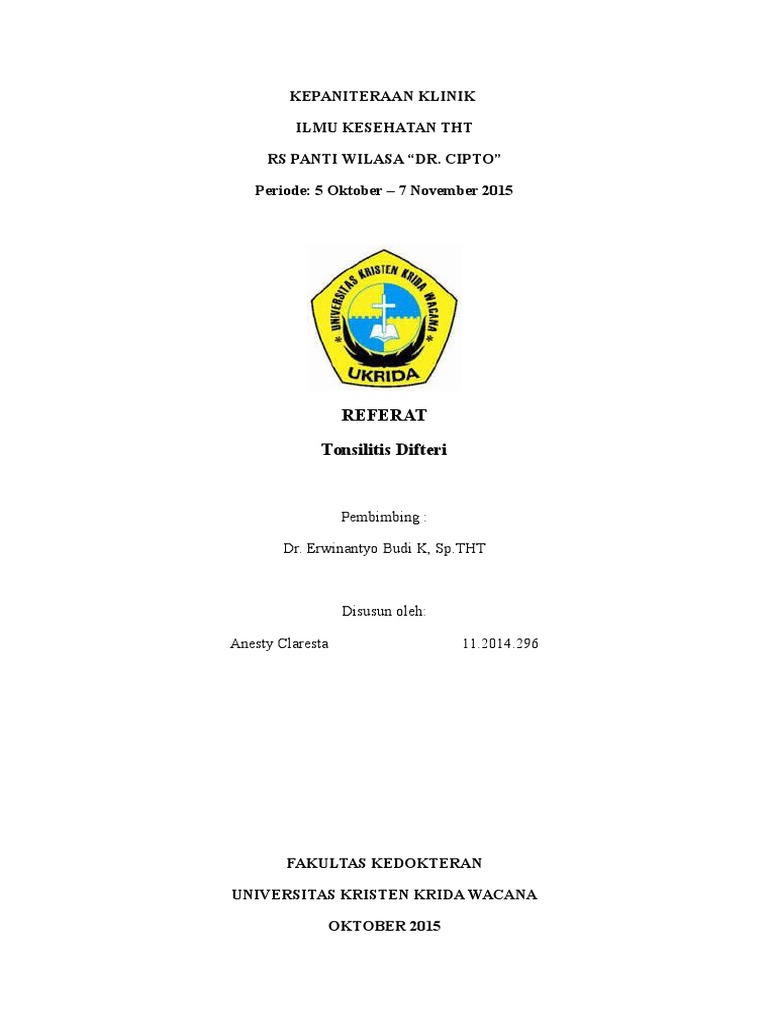 KEPANITERAAN KLINIK

ILMU KESEHATAN THT

RS PANTI WILASA “DR. CIPTO”

Periode: 5 Oktober – 7 November 2015

UNIVERSITAS KRISTEN KRIDA WACANA

UKRIDA

REFERAT

Tonsilitis Difteri

Pembimbing :

Dr. Erwinantyo Budi K, Sp.THT

Disusun oleh:

Anesty Claresta 11.2014.296

FAKULTAS KEDOKTERAN

UNIVERSITAS KRISTEN KRIDA WACANA

OKTOBER 2015